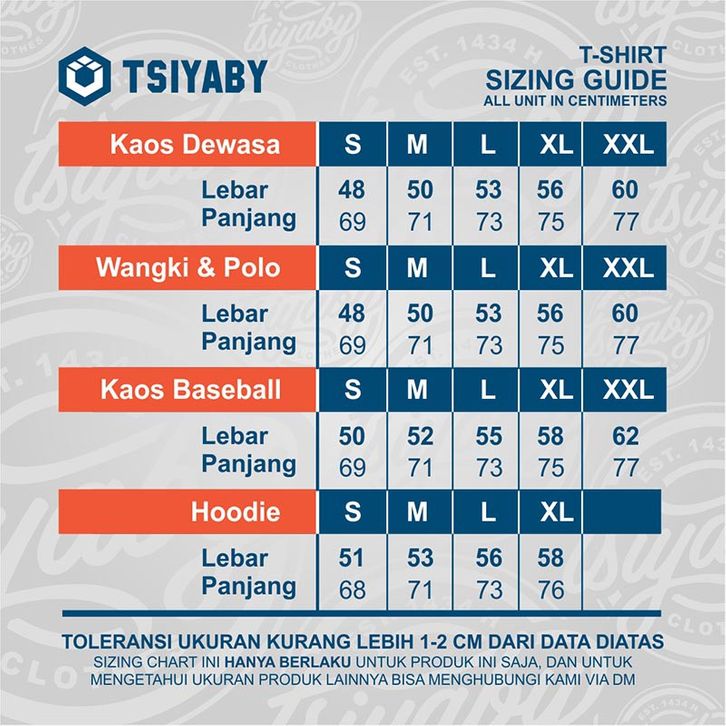 TSIYABY

T-SHIRT
SIZING GUIDE
ALL UNIT IN CENTIMETERS

| Kaos Dewasa | S | M | L | XL | XXL |
|---|---|---|---|---|---|
| Lebar | 48 | 50 | 53 | 56 | 60 |
| Panjang | 69 | 71 | 73 | 75 | 77 |

| Wangki & Polo | S | M | L | XL | XXL |
|---|---|---|---|---|---|
| Lebar | 48 | 50 | 53 | 56 | 60 |
| Panjang | 69 | 71 | 73 | 75 | 77 |

| Kaos Baseball | S | M | L | XL | XXL |
|---|---|---|---|---|---|
| Lebar | 50 | 52 | 55 | 58 | 62 |
| Panjang | 69 | 71 | 73 | 75 | 77 |

| Hoodie | S | M | L | XL | |
|---|---|---|---|---|---|
| Lebar | 51 | 53 | 56 | 58 | |
| Panjang | 68 | 71 | 73 | 76 | |

TOLERANSI UKURAN KURANG LEBIH 1-2 CM DARI DATA DIATAS
SIZING CHART INI HANYA BERLAKU UNTUK PRODUK INI SAJA, DAN UNTUK MENGETAHUI UKURAN PRODUK LAINNYA BISA MENGHUBUNGI KAMI VIA DM